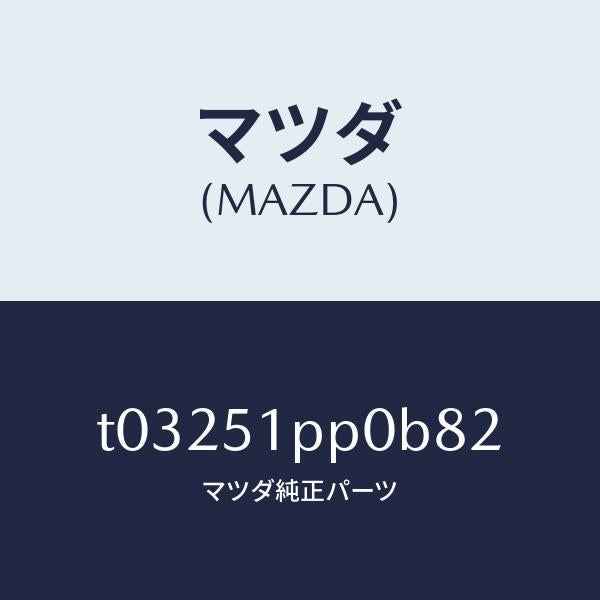 マツダ
(MAZDA)

t03251pp0b82

マツダ純正パーツ